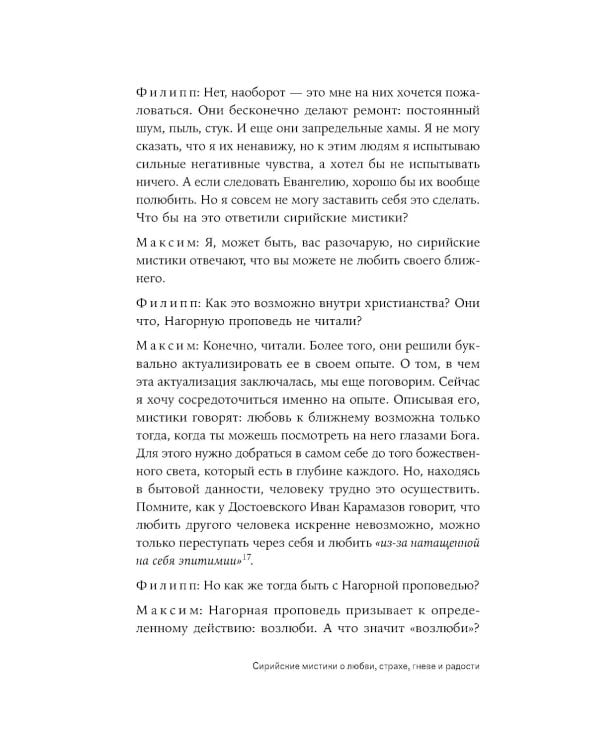 Филипп: Нет, наоборот — это мне на них хочется пожаловаться. Они бесконечно делают ремонт: постоянный шум, пыль, стук. И еще они запредельные хамы. Я не могу сказать, что я их ненавижу, но к этим людям я испытываю сильные негативные чувства, а хотел бы не испытывать ничего. А если следовать Евангелию, хорошо бы их вообще полюбить. Но я совсем не могу заставить себя это сделать. Что бы на это ответили сирийские мистики?

Максим: Я, может быть, вас разочарую, но сирийские мистики отвечают, что вы можете не любить своего ближнего.

Филипп: Как это возможно внутри христианства? Они что, Нагорную проповедь не читали?

Максим: Конечно, читали. Более того, они решили буквально актуализировать ее в своем опыте. О том, в чем эта актуализация заключалась, мы еще поговорим. Сейчас я хочу сосредоточиться именно на опыте. Описывая его, мистики говорят: любовь к ближнему возможна только тогда, когда ты можешь посмотреть на него глазами Бога. Для этого нужно добраться в самом себе до того божественного света, который есть в глубине каждого. Но, находясь в бытовой данности, человеку трудно это осуществить. Помните, как у Достоевского Иван Карамазов говорит, что любить другого человека искренне невозможно, можно только переступать через себя и любить «из-за натащенной на себя эпитимии»$^{17}$.

Филипп: Но как же тогда быть с Нагорной проповедью?

Максим: Нагорная проповедь призывает к определенному действию: возлюби. А что значит «возлюби»?

Сирийские мистики о любви, страхе, гневе и радости